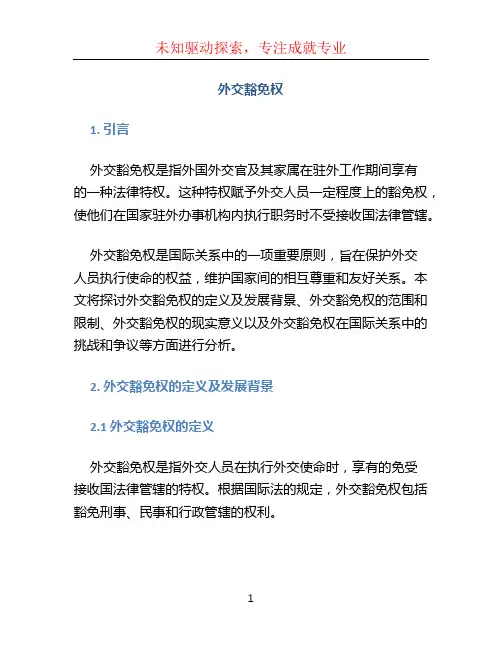 未知驱动探索，专注成就专业

外交豁免权

1. 引言

外交豁免权是指外国外交官及其家属在驻外工作期间享有的一种法律特权。这种特权赋予外交人员一定程度上的豁免权，使他们在国家驻外办事机构内执行职务时不受接收国法律管辖。

外交豁免权是国际关系中的一项重要原则，旨在保护外交人员执行使命的权益，维护国家间的相互尊重和友好关系。本文将探讨外交豁免权的定义及发展背景、外交豁免权的范围和限制、外交豁免权的现实意义以及外交豁免权在国际关系中的挑战和争议等方面进行分析。

2. 外交豁免权的定义及发展背景

2.1 外交豁免权的定义

外交豁免权是指外交人员在执行外交使命时，享有的免受接收国法律管辖的特权。根据国际法的规定，外交豁免权包括豁免刑事、民事和行政管辖的权利。

1